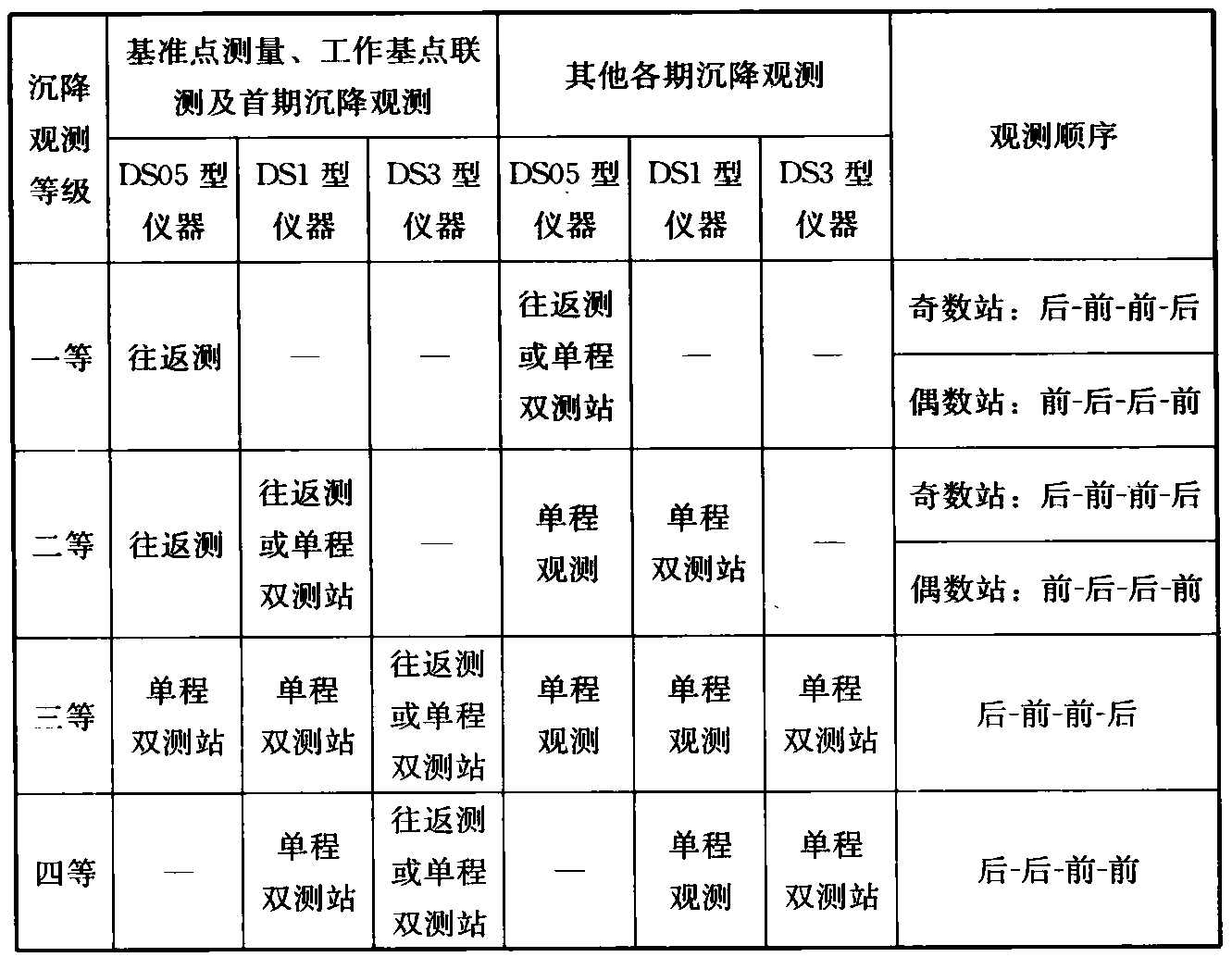 | 沉降观测等级 | 基准点测量、工作基点联测及首期沉降观测 | | | 其他各期沉降观测 | | | 观测顺序 |
|---|---|---|---|---|---|---|---|
| | DS05 型仪器 | DS1 型仪器 | DS3 型仪器 | DS05 型仪器 | DS1 型仪器 | DS3 型仪器 | |
| 一等 | 往返测 | — | — | 往返测或单程双测站 | — | — | 奇数站：后-前-前-后 |
| | | | | | | | 偶数站：前-后-后-前 |
| 二等 | 往返测 | 往返测或单程双测站 | — | 单程观测 | 单程双测站 | — | 奇数站：后-前-前-后 |
| | | | | | | | 偶数站：前-后-后-前 |
| 三等 | 单程双测站 | 单程双测站 | 往返测或单程双测站 | 单程观测 | 单程观测 | 单程双测站 | 后-前-前-后 |
| 四等 | — | 单程双测站 | 往返测或单程双测站 | — | 单程观测 | 单程双测站 | 后-后-前-前 |